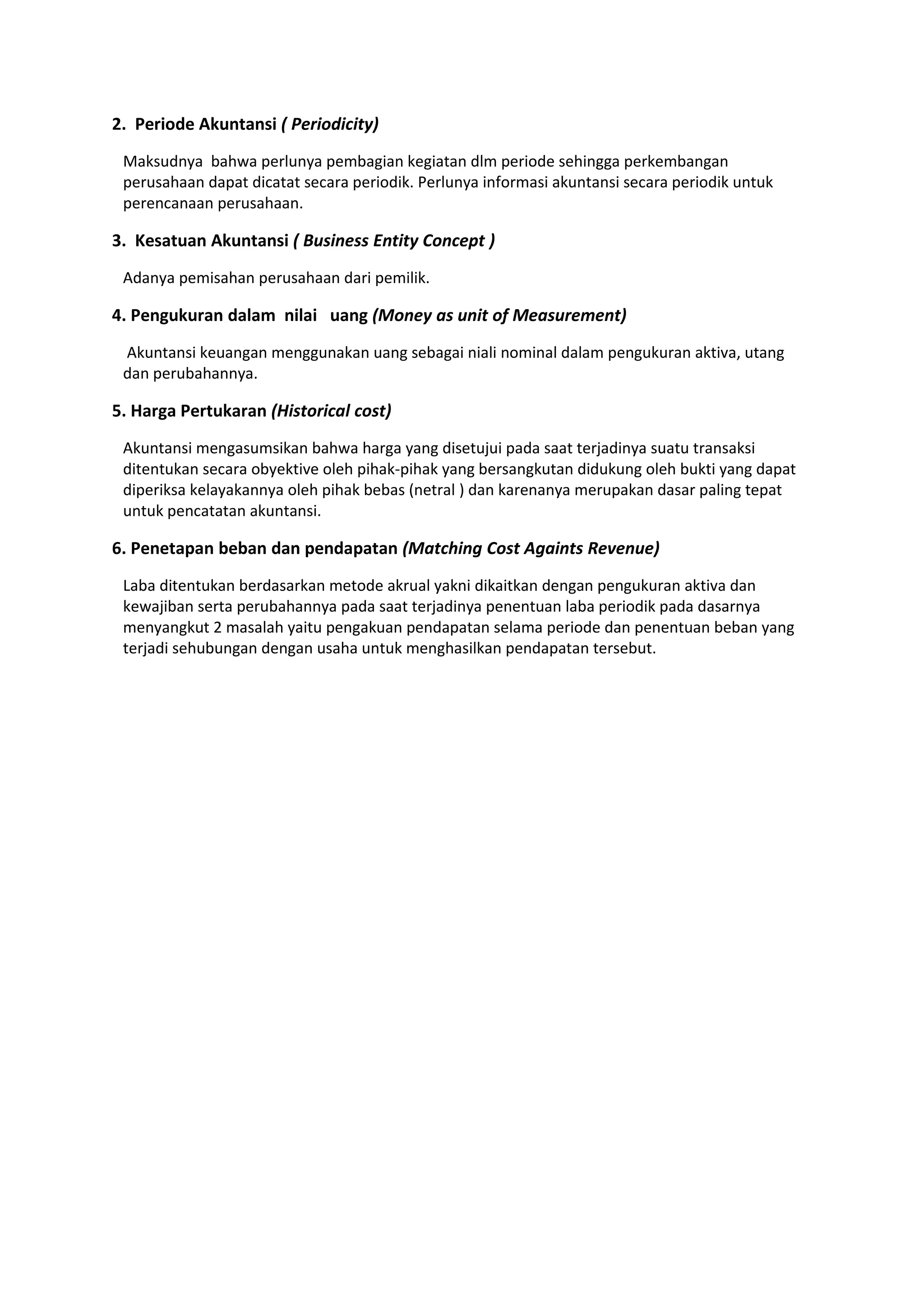 2. Periode Akuntansi ( Periodicity)

Maksudnya bahwa perlunya pembagian kegiatan dlm periode sehingga perkembangan perusahaan dapat dicatat secara periodik. Perlunya informasi akuntansi secara periodik untuk perencanaan perusahaan.

3. Kesatuan Akuntansi ( Business Entity Concept )

Adanya pemisahan perusahaan dari pemilik.

4. Pengukuran dalam nilai uang (Money as unit of Measurement)

Akuntansi keuangan menggunakan uang sebagai niali nominal dalam pengukuran aktiva, utang dan perubahannya.

5. Harga Pertukaran (Historical cost)

Akuntansi mengasumsikan bahwa harga yang disetujui pada saat terjadinya suatu transaksi ditentukan secara obyektive oleh pihak-pihak yang bersangkutan didukung oleh bukti yang dapat diperiksa kelayakannya oleh pihak bebas (netral ) dan karenanya merupakan dasar paling tepat untuk pencatatan akuntansi.

6. Penetapan beban dan pendapatan (Matching Cost Againts Revenue)

Laba ditentukan berdasarkan metode akrual yakni dikaitkan dengan pengukuran aktiva dan kewajiban serta perubahannya pada saat terjadinya penentuan laba periodik pada dasarnya menyangkut 2 masalah yaitu pengakuan pendapatan selama periode dan penentuan beban yang terjadi sehubungan dengan usaha untuk menghasilkan pendapatan tersebut.